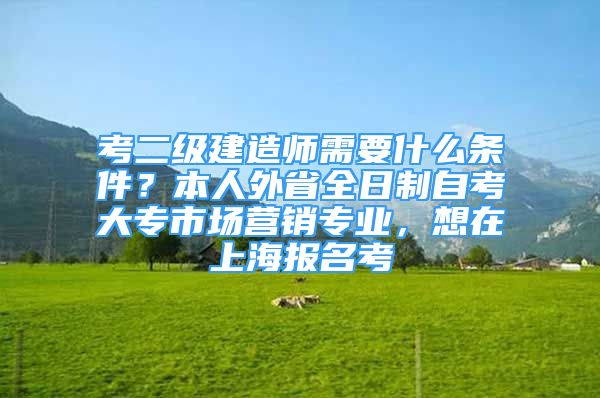 考二级建造师需要什么条件？本人外省全日制自考大专市场营销专业，想在上海报名考